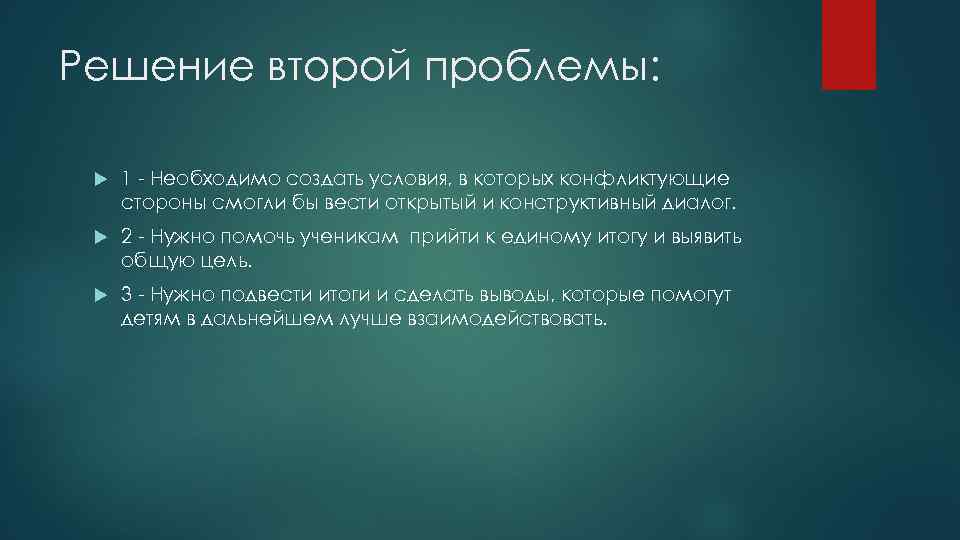 Решение второй проблемы:

1 - Необходимо создать условия, в которых конфликтующие стороны смогли бы вести открытый и конструктивный диалог.

2 - Нужно помочь ученикам  прийти к единому итогу и выявить общую цель.

3 - Нужно подвести итоги и сделать выводы, которые помогут детям в дальнейшем лучше взаимодействовать.